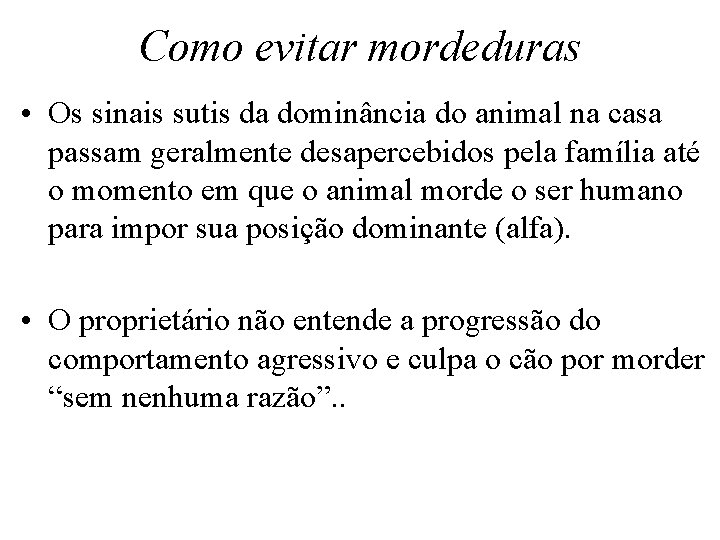 Como evitar mordeduras

• Os sinais sutis da dominância do animal na casa passam geralmente desapercebidos pela família até o momento em que o animal morde o ser humano para impor sua posição dominante (alfa).

• O proprietário não entende a progressão do comportamento agressivo e culpa o cão por morder “sem nenhuma razão”..